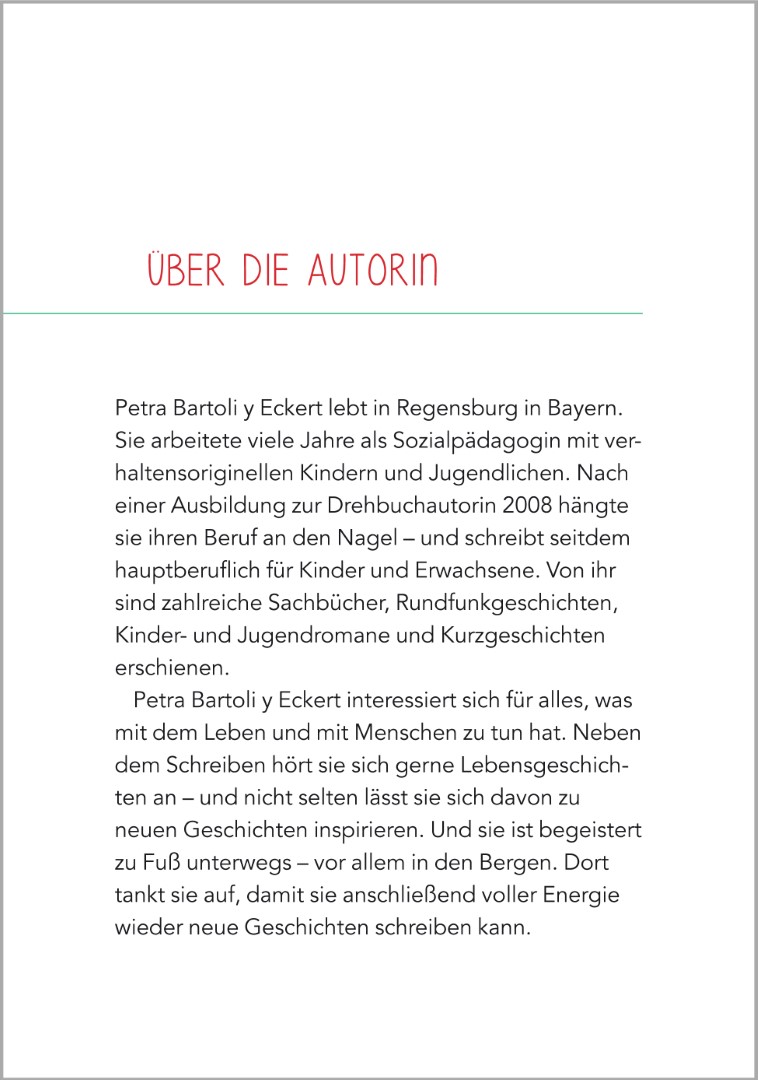 ÜBER DIE AUTORIN

Petra Bartoli y Eckert lebt in Regensburg in Bayern. Sie arbeitete viele Jahre als Sozialpädagogin mit verhaltensoriginellen Kindern und Jugendlichen. Nach einer Ausbildung zur Drehbuchautorin 2008 hängte sie ihren Beruf an den Nagel – und schreibt seitdem hauptberuflich für Kinder und Erwachsene. Von ihr sind zahlreiche Sachbücher, Rundfunkgeschichten, Kinder- und Jugendromane und Kurzgeschichten erschienen.

Petra Bartoli y Eckert interessiert sich für alles, was mit dem Leben und mit Menschen zu tun hat. Neben dem Schreiben hört sie sich gerne Lebensgeschichten an – und nicht selten lässt sie sich davon zu neuen Geschichten inspirieren. Und sie ist begeistert zu Fuß unterwegs – vor allem in den Bergen. Dort tankt sie auf, damit sie anschließend voller Energie wieder neue Geschichten schreiben kann.